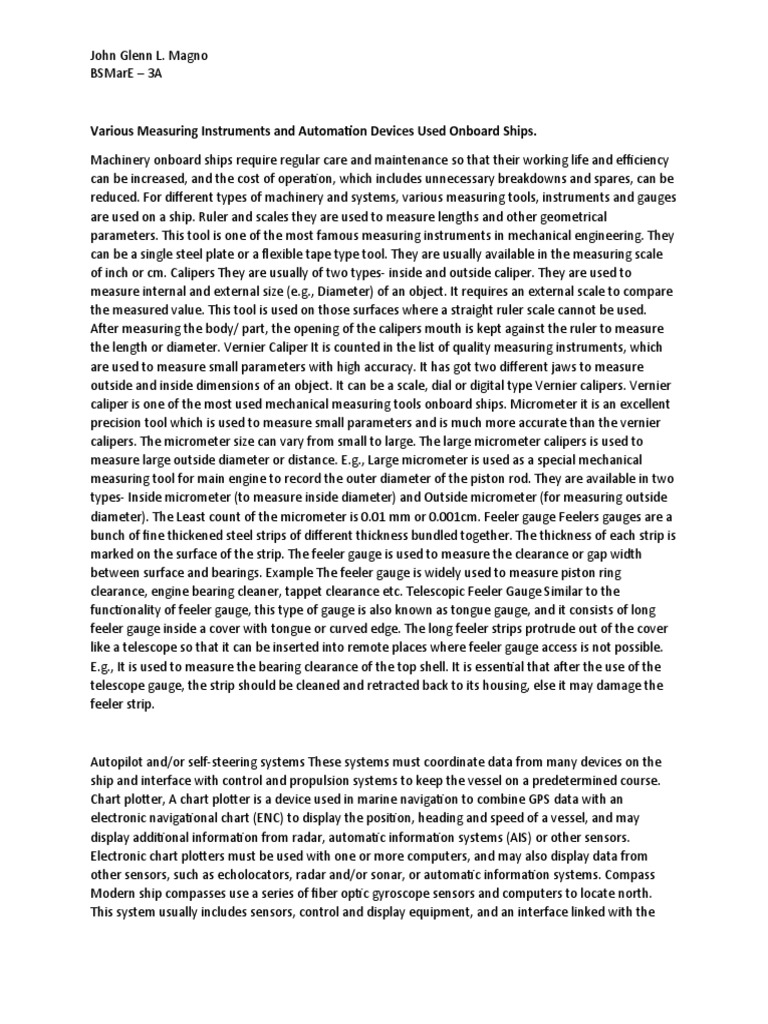 John Glenn L. Magno
BSMarE – 3A

Various Measuring Instruments and Automation Devices Used Onboard Ships.

Machinery onboard ships require regular care and maintenance so that their working life and efficiency can be increased, and the cost of operation, which includes unnecessary breakdowns and spares, can be reduced. For different types of machinery and systems, various measuring tools, instruments and gauges are used on a ship. Ruler and scales they are used to measure lengths and other geometrical parameters. This tool is one of the most famous measuring instruments in mechanical engineering. They can be a single steel plate or a flexible tape type tool. They are usually available in the measuring scale of inch or cm. Calipers They are usually of two types- inside and outside caliper. They are used to measure internal and external size (e.g., Diameter) of an object. It requires an external scale to compare the measured value. This tool is used on those surfaces where a straight ruler scale cannot be used. After measuring the body/ part, the opening of the calipers mouth is kept against the ruler to measure the length or diameter. Vernier Caliper It is counted in the list of quality measuring instruments, which are used to measure small parameters with high accuracy. It has got two different jaws to measure outside and inside dimensions of an object. It can be a scale, dial or digital type Vernier calipers. Vernier caliper is one of the most used mechanical measuring tools onboard ships. Micrometer it is an excellent precision tool which is used to measure small parameters and is much more accurate than the vernier calipers. The micrometer size can vary from small to large. The large micrometer calipers is used to measure large outside diameter or distance. E.g., Large micrometer is used as a special mechanical measuring tool for main engine to record the outer diameter of the piston rod. They are available in two types- Inside micrometer (to measure inside diameter) and Outside micrometer (for measuring outside diameter). The Least count of the micrometer is 0.01 mm or 0.001cm. Feeler gauge Feelers gauges are a bunch of fine thickened steel strips of different thickness bundled together. The thickness of each strip is marked on the surface of the strip. The feeler gauge is used to measure the clearance or gap width between surface and bearings. Example The feeler gauge is widely used to measure piston ring clearance, engine bearing cleaner, tappet clearance etc. Telescopic Feeler Gauge Similar to the functionality of feeler gauge, this type of gauge is also known as tongue gauge, and it consists of long feeler gauge inside a cover with tongue or curved edge. The long feeler strips protrude out of the cover like a telescope so that it can be inserted into remote places where feeler gauge access is not possible. E.g., It is used to measure the bearing clearance of the top shell. It is essential that after the use of the telescope gauge, the strip should be cleaned and retracted back to its housing, else it may damage the feeler strip.

Autopilot and/or self-steering systems These systems must coordinate data from many devices on the ship and interface with control and propulsion systems to keep the vessel on a predetermined course. Chart plotter, A chart plotter is a device used in marine navigation to combine GPS data with an electronic navigational chart (ENC) to display the position, heading and speed of a vessel, and may display additional information from radar, automatic information systems (AIS) or other sensors. Electronic chart plotters must be used with one or more computers, and may also display data from other sensors, such as echolocators, radar and/or sonar, or automatic information systems. Compass Modern ship compasses use a series of fiber optic gyroscope sensors and computers to locate north. This system usually includes sensors, control and display equipment, and an interface linked with the